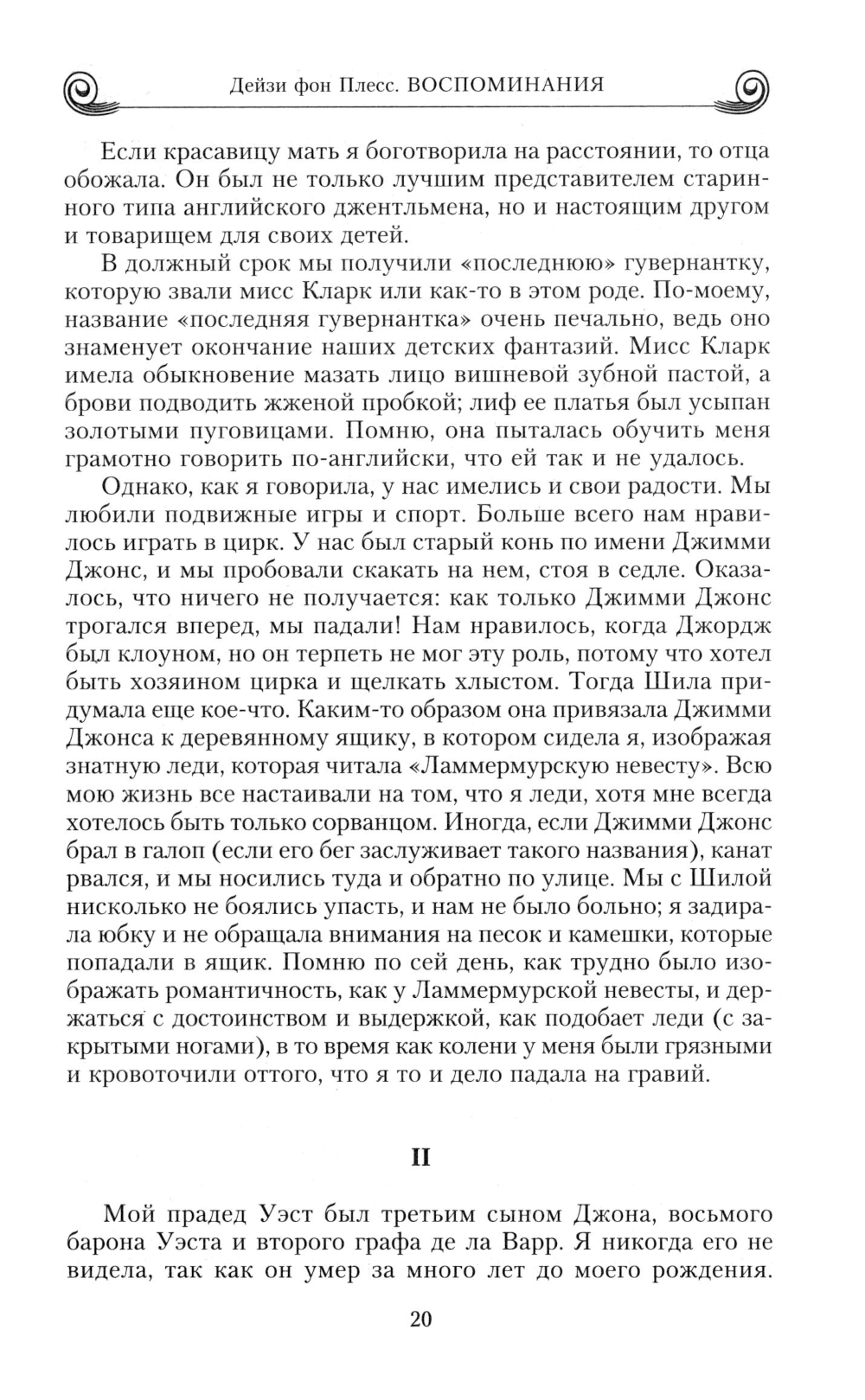 Дейзи фон Плесс. ВОСПОМИНАНИЯ

Если красавицу мать я боготворила на расстоянии, то отца обожала. Он был не только лучшим представителем старинного типа английского джентльмена, но и настоящим другом и товарищем для своих детей.

В должный срок мы получили «последнюю» гувернантку, которую звали мисс Кларк или как-то в этом роде. По-моему, название «последняя гувернантка» очень печально, ведь оно знаменует окончание наших детских фантазий. Мисс Кларк имела обыкновение мазать лицо вишневой зубной пастой, а брови подводить жженой пробкой; лиф ее платья был усыпан золотыми пуговицами. Помню, она пыталась обучить меня грамотно говорить по-английски, что ей так и не удалось.

Однако, как я говорила, у нас имелись и свои радости. Мы любили подвижные игры и спорт. Больше всего нам нравилось играть в цирк. У нас был старый конь по имени Джимми Джонс, и мы пробовали скакать на нем, стоя в седле. Оказалось, что ничего не получается: как только Джимми Джонс трогался вперед, мы падали! Нам нравилось, когда Джордж был клоуном, но он терпеть не мог эту роль, потому что хотел быть хозяином цирка и щелкать хлыстом. Тогда Шила придумала еще кое-что. Каким-то образом она привязала Джимми Джонса к деревянному ящику, в котором сидела я, изображая знатную леди, которая читала «Ламмермурскую невесту». Всю мою жизнь все настаивали на том, что я леди, хотя мне всегда хотелось быть только сорванцом. Иногда, если Джимми Джонс брал в галоп (если его бег заслуживает такого названия), канат рвался, и мы носились туда и обратно по улице. Мы с Шилой нисколько не боялись упасть, и нам не было больно; я задирала юбку и не обращала внимания на песок и камешки, которые попадали в ящик. Помню по сей день, как трудно было изображать романтичность, как у Ламмермурской невесты, и держаться с достоинством и выдержкой, как подобает леди (с закрытыми ногами), в то время как колени у меня были грязными и кровоточили оттого, что я то и дело падала на гравий.

II

Мой прадед Уэст был третьим сыном Джона, восьмого барона Уэста и второго графа де ла Варр. Я никогда его не видела, так как он умер за много лет до моего рождения.

20